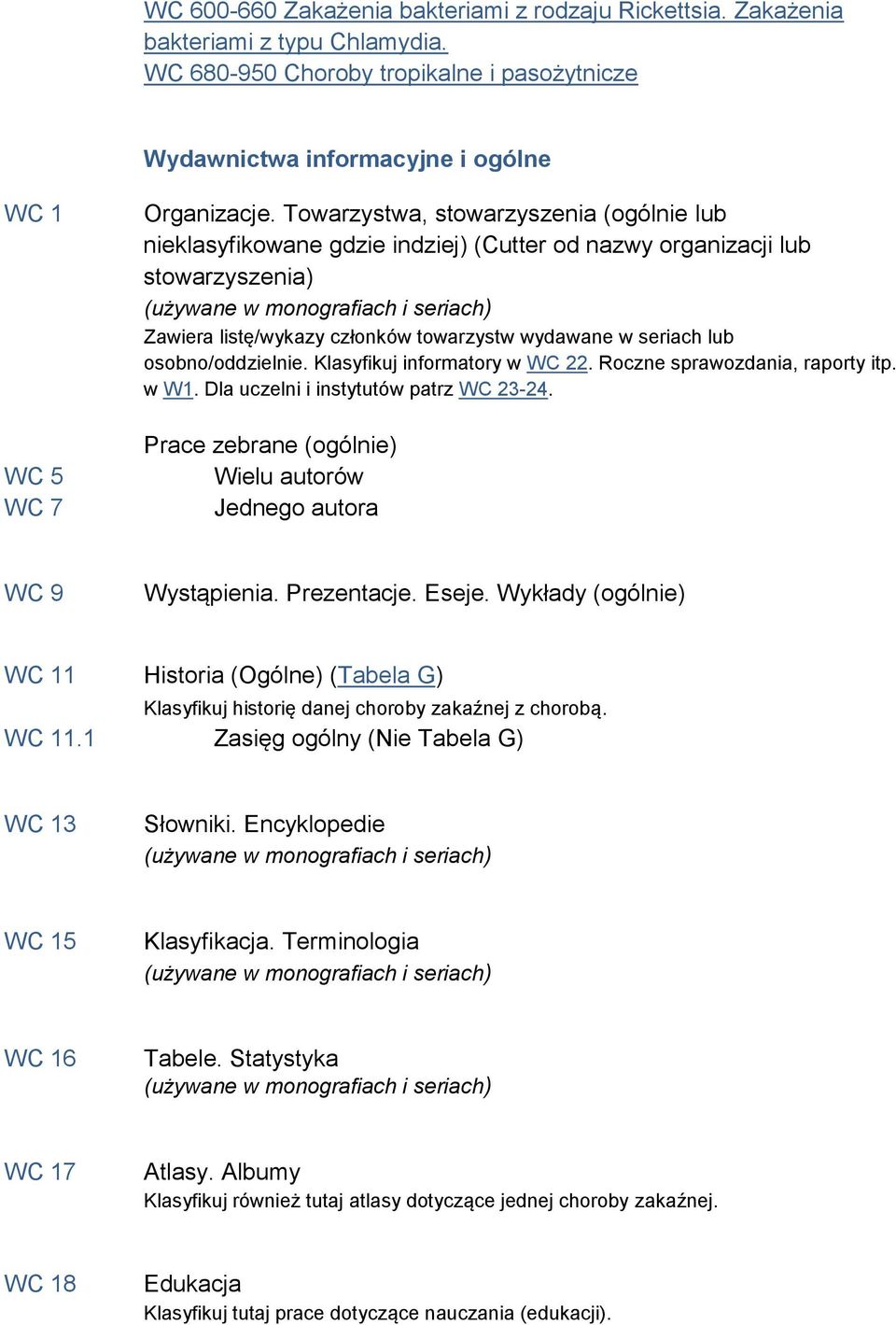 WC 600-660 Zakażenia bakteriami z rodzaju Rickettsia. Zakażenia bakteriami z typu Chlamydia.
WC 680-950 Choroby tropikalne i pasożytnicze

Wydawnictwa informacyjne i ogólne

WC 1 Organizacje. Towarzystwa, stowarzyszenia (ogólnie lub nieklasyfikowane gdzie indziej) (Cutter od nazwy organizacji lub stowarzyszenia)
(używane w monografiach i seriach)
Zawiera listę/wykazy członków towarzystw wydawane w seriach lub osobno/oddzielnie. Klasyfikuj informatory w WC 22. Roczne sprawozdania, raporty itp. w W1. Dla uczelni i instytutów patrz WC 23-24.

Prace zebrane (ogólnie)
WC 5 Wielu autorów
WC 7 Jednego autora

WC 9 Wystąpienia. Prezentacje. Eseje. Wykłady (ogólnie)

WC 11 Historia (Ogólne) (Tabela G)
Klasyfikuj historię danej choroby zakaźnej z chorobą.
WC 11.1 Zasięg ogólny (Nie Tabela G)

WC 13 Słowniki. Encyklopedie
(używane w monografiach i seriach)

WC 15 Klasyfikacja. Terminologia
(używane w monografiach i seriach)

WC 16 Tabele. Statystyka
(używane w monografiach i seriach)

WC 17 Atlasy. Albumy
Klasyfikuj również tutaj atlasy dotyczące jednej choroby zakaźnej.

WC 18 Edukacja
Klasyfikuj tutaj prace dotyczące nauczania (edukacji).